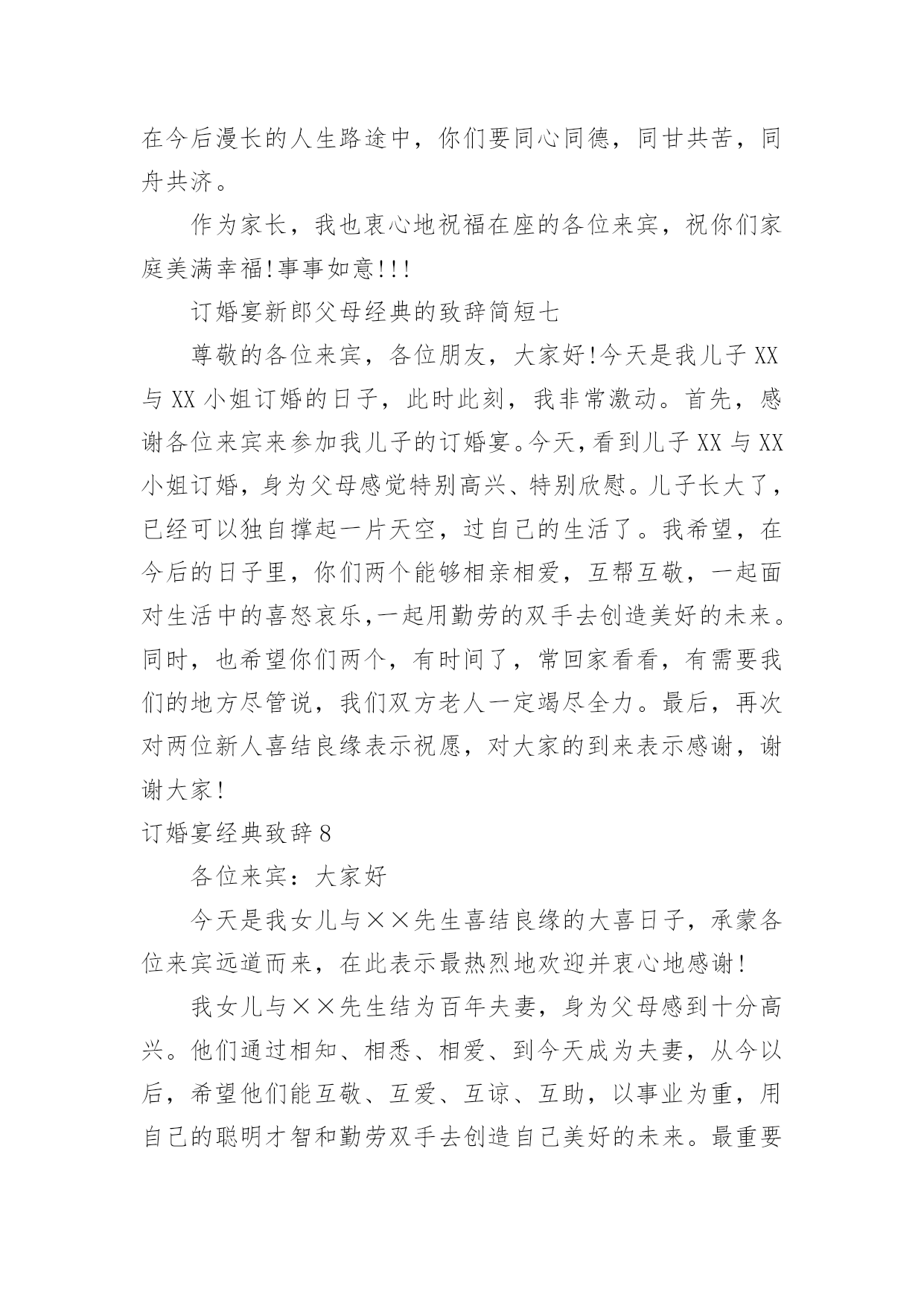 在今后漫长的人生路途中，你们要同心同德，同甘共苦，同舟共济。

作为家长，我也衷心地祝福在座的各位来宾，祝你们家庭美满幸福!事事如意!!!

订婚宴新郎父母经典的致辞简短七

尊敬的各位来宾，各位朋友，大家好!今天是我儿子XX与XX小姐订婚的日子，此时此刻，我非常激动。首先，感谢各位来宾来参加我儿子的订婚宴。今天，看到儿子XX与XX小姐订婚，身为父母感觉特别高兴、特别欣慰。儿子长大了，已经可以独自撑起一片天空，过自己的生活了。我希望，在今后的日子里，你们两个能够相亲相爱，互帮互敬，一起面对生活中的喜怒哀乐,一起用勤劳的双手去创造美好的未来。同时，也希望你们两个，有时间了，常回家看看，有需要我们的地方尽管说，我们双方老人一定竭尽全力。最后，再次对两位新人喜结良缘表示祝愿，对大家的到来表示感谢，谢谢大家!

订婚宴经典致辞8

各位来宾：大家好

今天是我女儿与××先生喜结良缘的大喜日子，承蒙各位来宾远道而来，在此表示最热烈地欢迎并衷心地感谢!

我女儿与××先生结为百年夫妻，身为父母感到十分高兴。他们通过相知、相悉、相爱、到今天成为夫妻，从今以后，希望他们能互敬、互爱、互谅、互助，以事业为重，用自己的聪明才智和勤劳双手去创造自己美好的未来。最重要